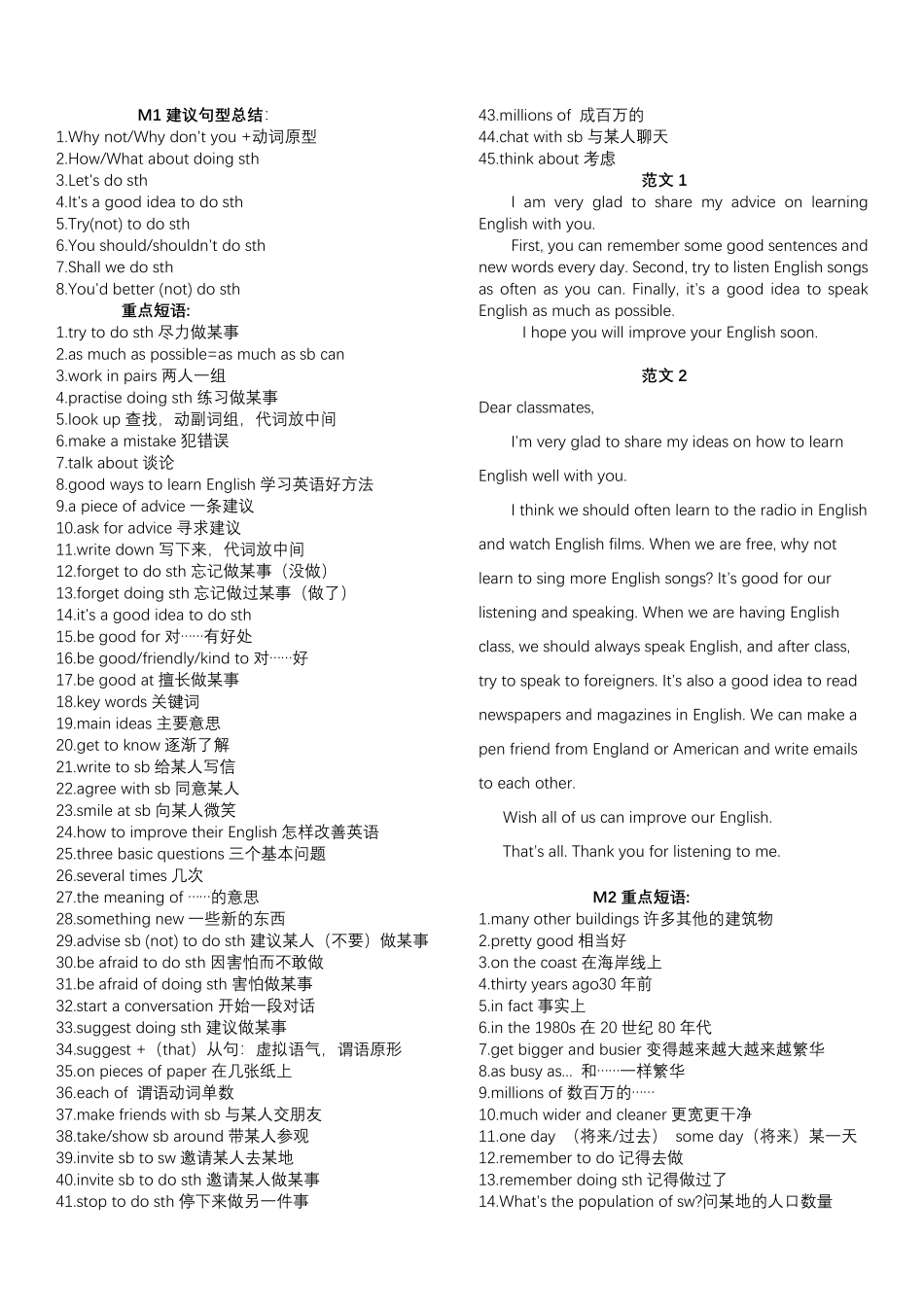 M1 建议句型总结:
1.Why not/Why don't you +动词原型
2.How/What about doing sth
3.Let's do sth
4.It's a good idea to do sth
5.Try(not) to do sth
6.You should/shouldn't do sth
7.Shall we do sth
8.You'd better (not) do sth
重点短语:
1.try to do sth 尽力做某事
2.as much as possible=as much as sb can
3.work in pairs 两人一组
4.practise doing sth 练习做某事
5.look up 查找，动副词组，代词放中间
6.make a mistake 犯错误
7.talk about 谈论
8.good ways to learn English 学习英语好方法
9.a piece of advice 一条建议
10.ask for advice 寻求建议
11.write down 写下来，代词放中间
12.forget to do sth 忘记做某事（没做）
13.forget doing sth 忘记做过某事（做了）
14.it's a good idea to do sth
15.be good for 对……有好处
16.be good/friendly/kind to 对……好
17.be good at 擅长做某事
18.key words 关键词
19.main ideas 主要意思
20.get to know 逐渐了解
21.write to sb 给某人写信
22.agree with sb 同意某人
23.smile at sb 向某人微笑
24.how to improve their English 怎样改善英语
25.three basic questions 三个基本问题
26.several times 几次
27.the meaning of ……的意思
28.something new 一些新的东西
29.advise sb (not) to do sth 建议某人（不要）做某事
30.be afraid to do sth 因害怕而不敢做
31.be afraid of doing sth 害怕做某事
32.start a conversation 开始一段对话
33.suggest doing sth 建议做某事
34.suggest +（that）从句：虚拟语气，谓语原形
35.on pieces of paper 在几张纸上
36.each of 谓语动词单数
37.make friends with sb 与某人交朋友
38.take/show sb around 带某人参观
39.invite sb to sw 邀请某人去某地
40.invite sb to do sth 邀请某人做某事
41.stop to do sth 停下来做另一件事
43.millions of 成百万的
44.chat with sb 与某人聊天
45.think about 考虑
范文 1
I am very glad to share my advice on learning English with you.
First, you can remember some good sentences and new words every day. Second, try to listen English songs as often as you can. Finally, it's a good idea to speak English as much as possible.
I hope you will improve your English soon.

范文 2
Dear classmates,
I'm very glad to share my ideas on how to learn English well with you.
I think we should often learn to the radio in English and watch English films. When we are free, why not learn to sing more English songs? It's good for our listening and speaking. When we are having English class, we should always speak English, and after class, try to speak to foreigners. It's also a good idea to read newspapers and magazines in English. We can make a pen friend from England or American and write emails to each other.
Wish all of us can improve our English.
That's all. Thank you for listening to me.

M2 重点短语:
1.many other buildings 许多其他的建筑物
2.pretty good 相当好
3.on the coast 在海岸线上
4.thirty years ago30 年前
5.in fact 事实上
6.in the 1980s 在 20 世纪 80 年代
7.get bigger and busier 变得越来越大越来越繁华
8.as busy as... 和……一样繁华
9.millions of 数百万的……
10.much wider and cleaner 更宽更干净
11.one day （将来/过去） some day（将来）某一天
12.remember to do 记得去做
13.remember doing sth 记得做过了
14.What's the population of sw?问某地的人口数量